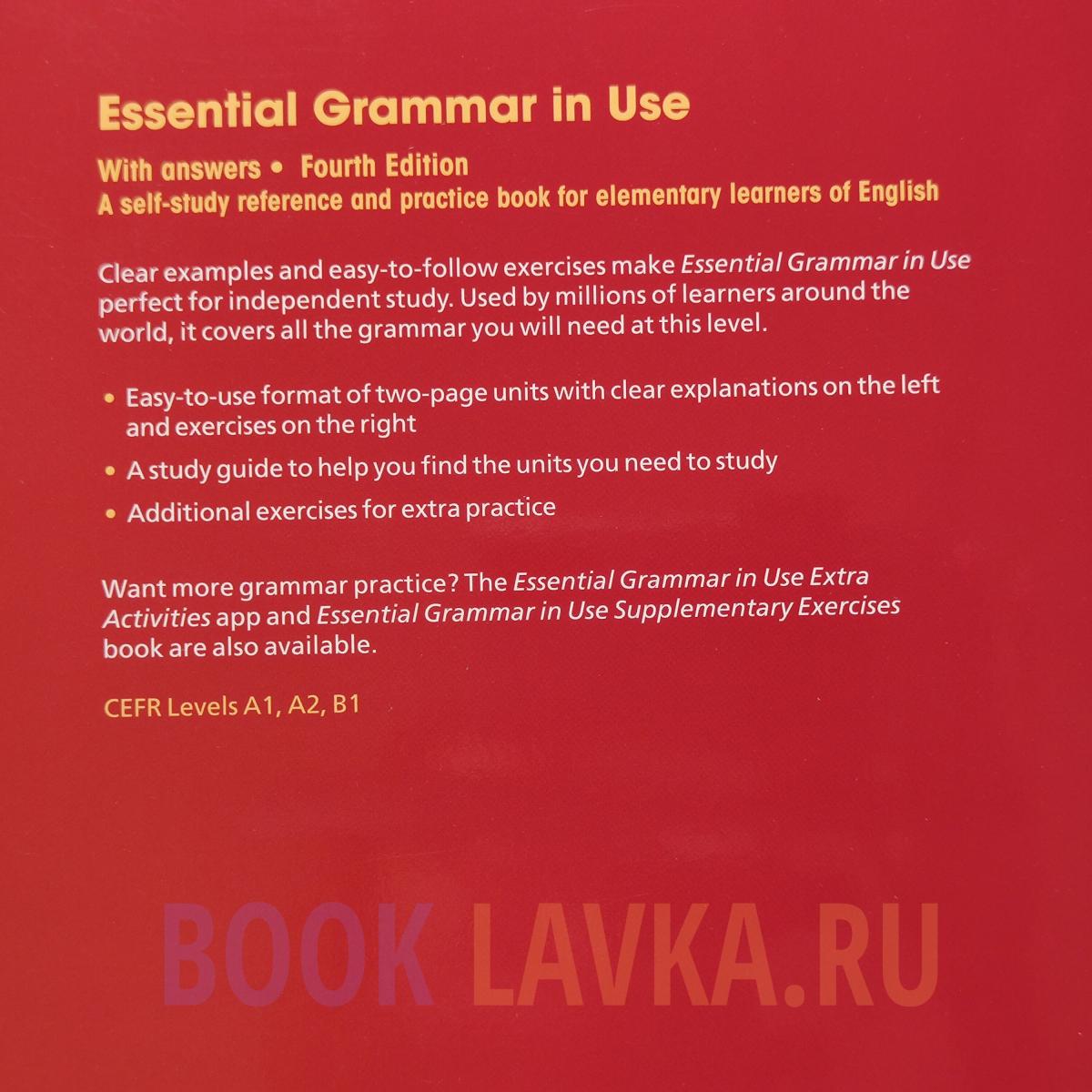 Essential Grammar in Use

With answers • Fourth Edition
A self-study reference and practice book for elementary learners of English

Clear examples and easy-to-follow exercises make Essential Grammar in Use perfect for independent study. Used by millions of learners around the world, it covers all the grammar you will need at this level.

• Easy-to-use format of two-page units with clear explanations on the left and exercises on the right
• A study guide to help you find the units you need to study
• Additional exercises for extra practice

Want more grammar practice? The Essential Grammar in Use Extra Activities app and Essential Grammar in Use Supplementary Exercises book are also available.

CEFR Levels A1, A2, B1

BOOK LAVKA.RU